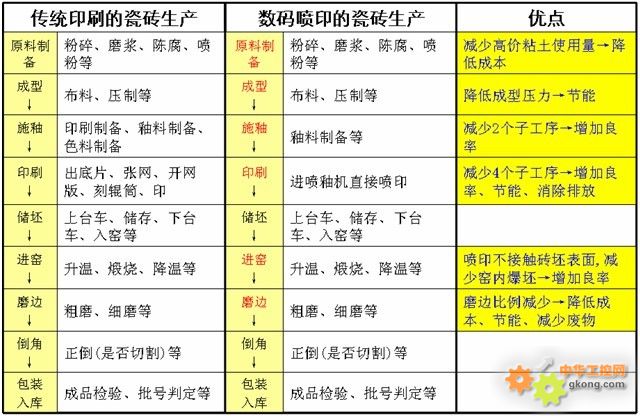 | 传统印刷的瓷砖生产 | | 数码喷印的瓷砖生产 | | 优点 |
|---|---|---|---|---|
| 原料制备 | 粉碎、磨浆、陈腐、喷粉等 | 原料制备 | 粉碎、磨浆、陈腐、喷粉等 | 减少高价粘土使用量→降低成本 |
| 成型 ↓ | 布料、压制等 | 成型 ↓ | 布料、压制等 | 降低成型压力→节能 |
| 施釉 ↓ | 印刷制备、釉料制备、色料制备 | 施釉 ↓ | 釉料制备等 | 减少2个子工序→增加良率 |
| 印刷 ↓ | 出底片、张网、开网版、刻辊筒、印 | 印刷 ↓ | 进喷釉机直接喷印 | 减少4个子工序→增加良率、节能、消除排放 |
| 储坯 ↓ | 上台车、储存、下台车、入窑等 | 储坯 ↓ | 上台车、储存、下台车、入窑等 | |
| 进窑 ↓ | 升温、煅烧、降温等 | 进窑 ↓ | 升温、煅烧、降温等 | 喷印不接触砖坯表面,减少窑内爆坯→增加良率 |
| 磨边 ↓ | 粗磨、细磨等 | 磨边 ↓ | 粗磨、细磨等 | 磨边比例减少→降低成本、节能、减少废物 |
| 倒角 ↓ | 正倒(是否切割)等 | 倒角 ↓ | 正倒(是否切割)等 | |
| 包装入库 | 成品检验、批号判定等 | 包装入库 | 成品检验、批号判定等 | |

中华工控网
gkong.com